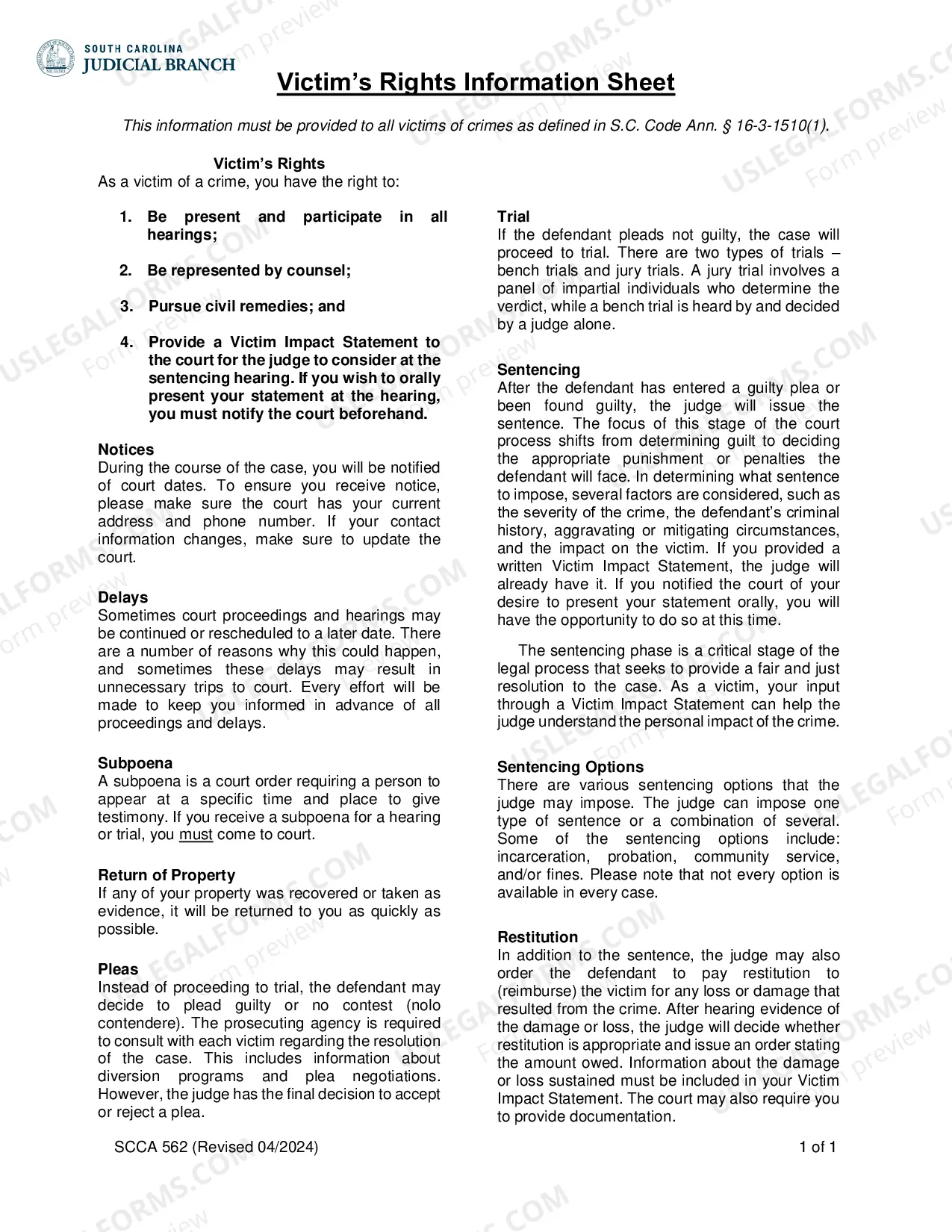 SOUTH CAROLINA
JUDICIAL BRANCH

Victim's Rights Information Sheet

This information must be provided to all victims of crimes as defined in S.C. Code Ann. § 16-3-1510(1).

Victim's Rights
As a victim of a crime, you have the right to:

1. Be present and participate in all hearings;

2. Be represented by counsel;

3. Pursue civil remedies; and

4. Provide a Victim Impact Statement to the court for the judge to consider at the sentencing hearing. If you wish to orally present your statement at the hearing, you must notify the court beforehand.

Notices
During the course of the case, you will be notified of court dates. To ensure you receive notice, please make sure the court has your current address and phone number. If your contact information changes, make sure to update the court.

Delays
Sometimes court proceedings and hearings may be continued or rescheduled to a later date. There are a number of reasons why this could happen, and sometimes these delays may result in unnecessary trips to court. Every effort will be made to keep you informed in advance of all proceedings and delays.

Subpoena
A subpoena is a court order requiring a person to appear at a specific time and place to give testimony. If you receive a subpoena for a hearing or trial, you must come to court.

Return of Property
If any of your property was recovered or taken as evidence, it will be returned to you as quickly as possible.

Pleas
Instead of proceeding to trial, the defendant may decide to plead guilty or no contest (nolo contendere). The prosecuting agency is required to consult with each victim regarding the resolution of the case. This includes information about diversion programs and plea negotiations. However, the judge has the final decision to accept or reject a plea.

Trial
If the defendant pleads not guilty, the case will proceed to trial. There are two types of trials – bench trials and jury trials. A jury trial involves a panel of impartial individuals who determine the verdict, while a bench trial is heard by and decided by a judge alone.

Sentencing
After the defendant has entered a guilty plea or been found guilty, the judge will issue the sentence. The focus of this stage of the court process shifts from determining guilt to deciding the appropriate punishment or penalties the defendant will face. In determining what sentence to impose, several factors are considered, such as the severity of the crime, the defendant's criminal history, aggravating or mitigating circumstances, and the impact on the victim. If you provided a written Victim Impact Statement, the judge will already have it. If you notified the court of your desire to present your statement orally, you will have the opportunity to do so at this time.

The sentencing phase is a critical stage of the legal process that seeks to provide a fair and just resolution to the case. As a victim, your input through a Victim Impact Statement can help the judge understand the personal impact of the crime.

Sentencing Options
There are various sentencing options that the judge may impose. The judge can impose one type of sentence or a combination of several. Some of the sentencing options include: incarceration, probation, community service, and/or fines. Please note that not every option is available in every case.

Restitution
In addition to the sentence, the judge may also order the defendant to pay restitution to (reimburse) the victim for any loss or damage that resulted from the crime. After hearing evidence of the damage or loss, the judge will decide whether restitution is appropriate and issue an order stating the amount owed. Information about the damage or loss sustained must be included in your Victim Impact Statement. The court may also require you to provide documentation.

SCCA 562 (Revised 04/2024)
1 of 1

USLEGALFORMS.COM
Form preview